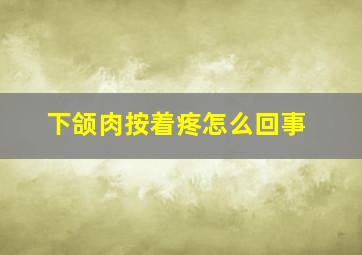 下颌肉按着疼怎么回事